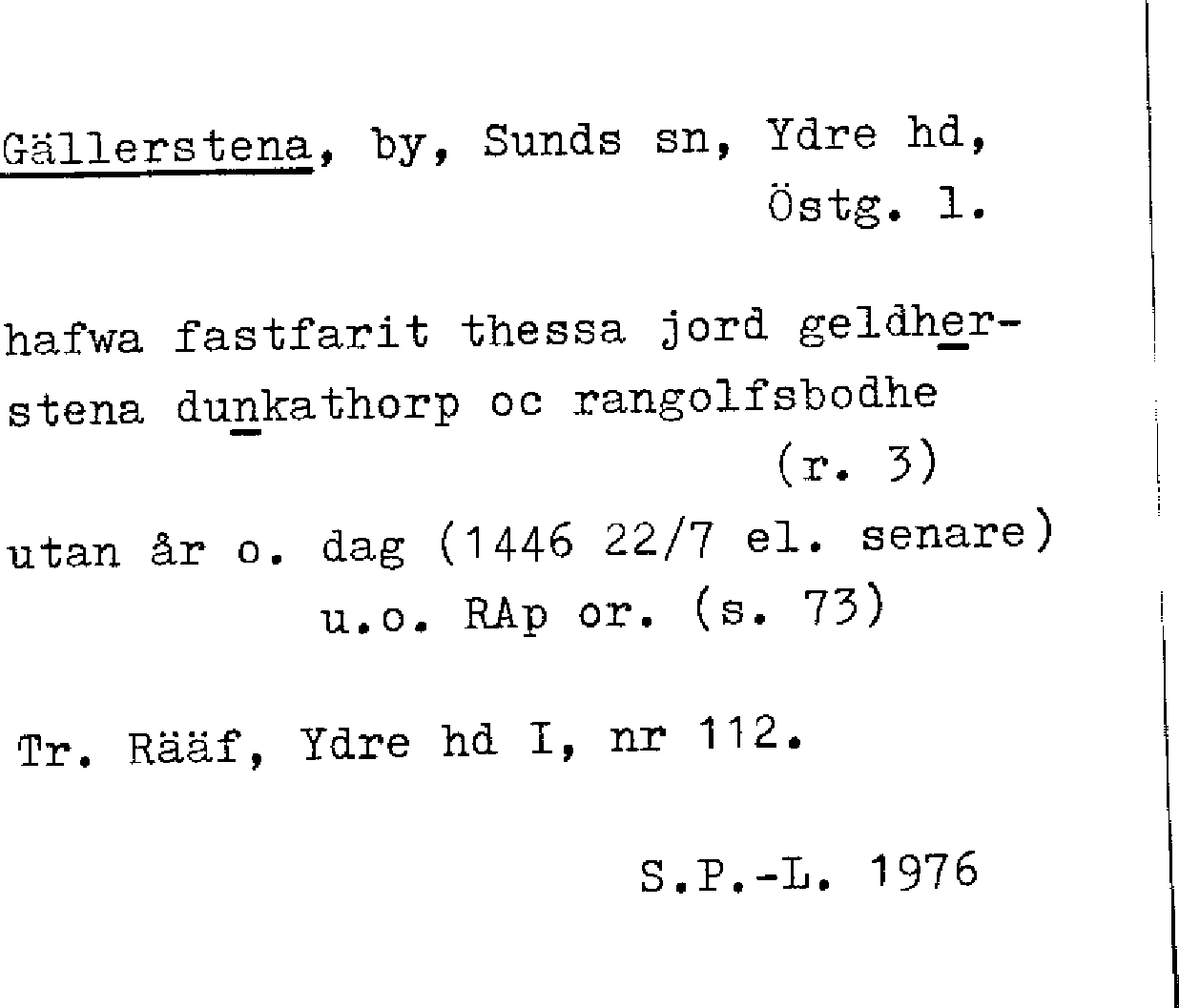 Gällerstena, by, Sunds sn, Ydre hd, Östg. l.

hafwa fastfarit thessa jord geldherstena dunkathorp oc rangolfsbodhe (r. 3)

utan år o. dag (1446 22/7 el. senare)
u.o. RAp or. (s. 73)

Tr. Rääf, Ydre hd I, nr 112.

S.P.-L. 1976